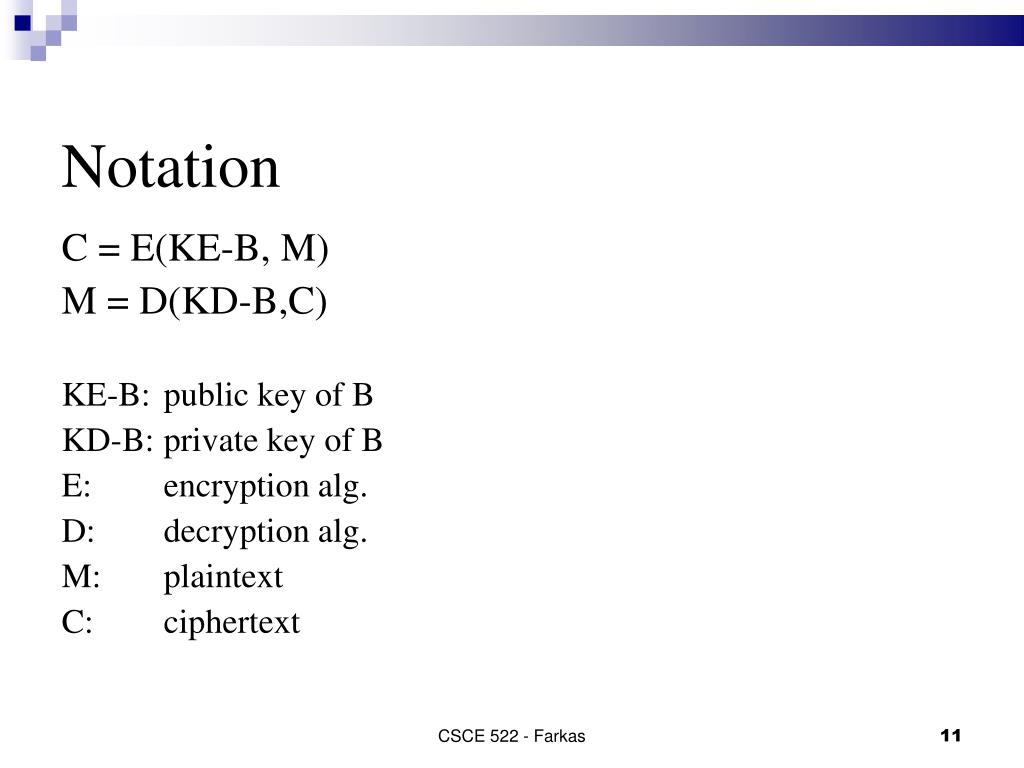 Notation

C = E(KE-B, M)
M = D(KD-B,C)

KE-B: public key of B
KD-B: private key of B
E: encryption alg.
D: decryption alg.
M: plaintext
C: ciphertext

CSCE 522 - Farkas

11